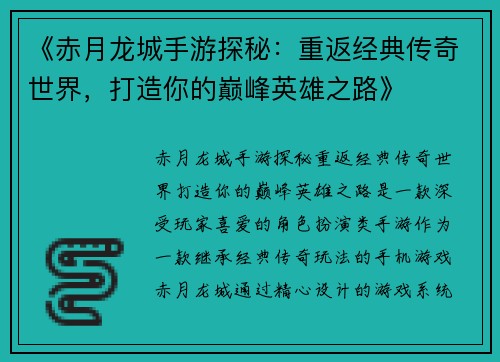 《赤月龙城手游探秘：重返经典传奇世界，打造你的巅峰英雄之路》

赤月龙城手游探秘重返经典传奇世界打造你的巅峰英雄之路是一款深受玩家喜爱的角色扮演类手游作为一款继承经典传奇玩法的手机游戏赤月龙城通过精心设计的游戏系统